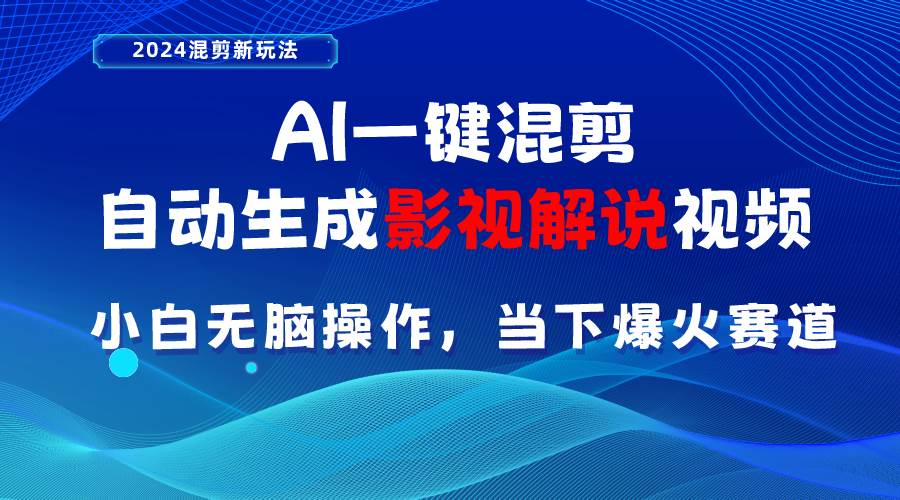 2024混剪新玩法

AI一键混剪
自动生成影视解说视频

小白无脑操作，当下爆火赛道